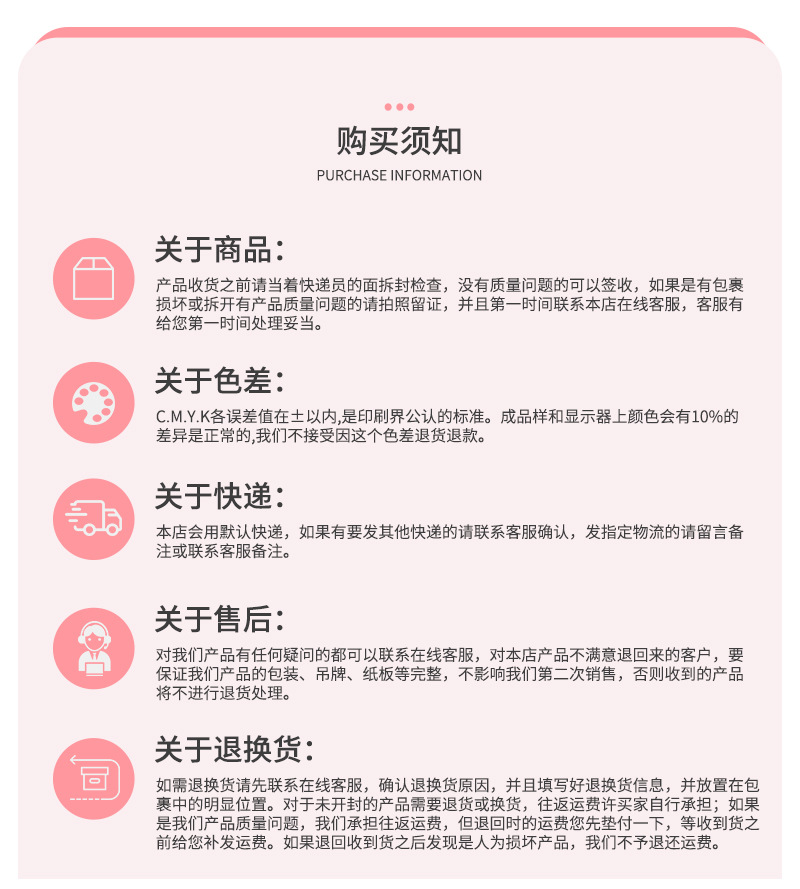 购买须知

PURCHASE INFORMATION

关于商品:

产品收货之前请当着快递员的面拆封检查，没有质量问题的可以签收，如果是有包裹损坏或拆开有产品质量问题的请拍照留证，并且第一时间联系本店在线客服，客服有给您第一时间处理妥当。

关于色差:

C.M.Y.K各误差值在±以内,是印刷界公认的标准。成品样和显示器上颜色会有10%的差异是正常的,我们不接受因这个色差退货退款。

关于快递:

本店会用默认快递，如果有要发其他快递的请联系客服确认，发指定物流的请留言备注或联系客服备注。

关于售后:

对我们产品有任何疑问的都可以联系在线客服，对本店产品不满意退回来的客户，要保证我们产品的包装、吊牌、纸板等完整，不影响我们第二次销售，否则收到的产品将不进行退货处理。

关于退换货:

如需退换货请先联系在线客服，确认退换货原因，并且填写好退换货信息，并放置在包裹中的明显位置。对于未开封的产品需要退货或换货，往返运费许买家自行承担；如果是我们产品质量问题，我们承担往返运费，但退回时的运费您先垫付一下，等收到货之前给您补发运费。如果退回收到货之后发现是人为损坏产品，我们不予退还运费。